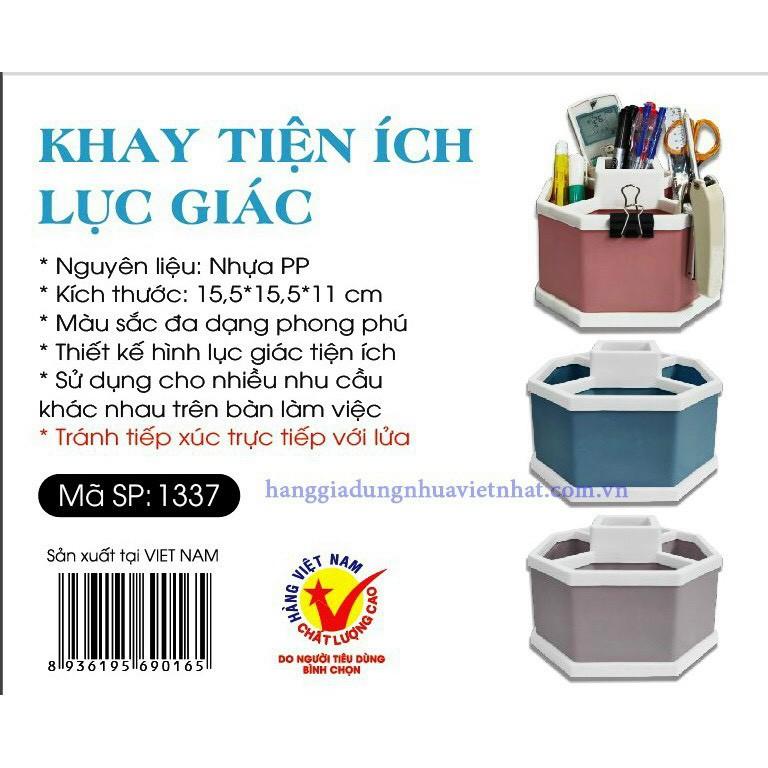 KHAY TIỆN ÍCH LỤC GIÁC

* Nguyên liệu: Nhựa PP
* Kích thước: 15,5*15,5*11 cm
* Màu sắc đa dạng phong phú
* Thiết kế hình lục giác tiện ích
* Sử dụng cho nhiều nhu cầu khác nhau trên bàn làm việc
* Tránh tiếp xúc trực tiếp với lửa

Mã SP: 1337

hanggiadungnhuavietnhat.com.vn

Sản xuất tại VIET NAM

8 936195 690165

HÀNG VIỆT NAM CHẤT LƯỢNG CAO
DO NGƯỜI TIÊU DÙNG BÌNH CHỌN